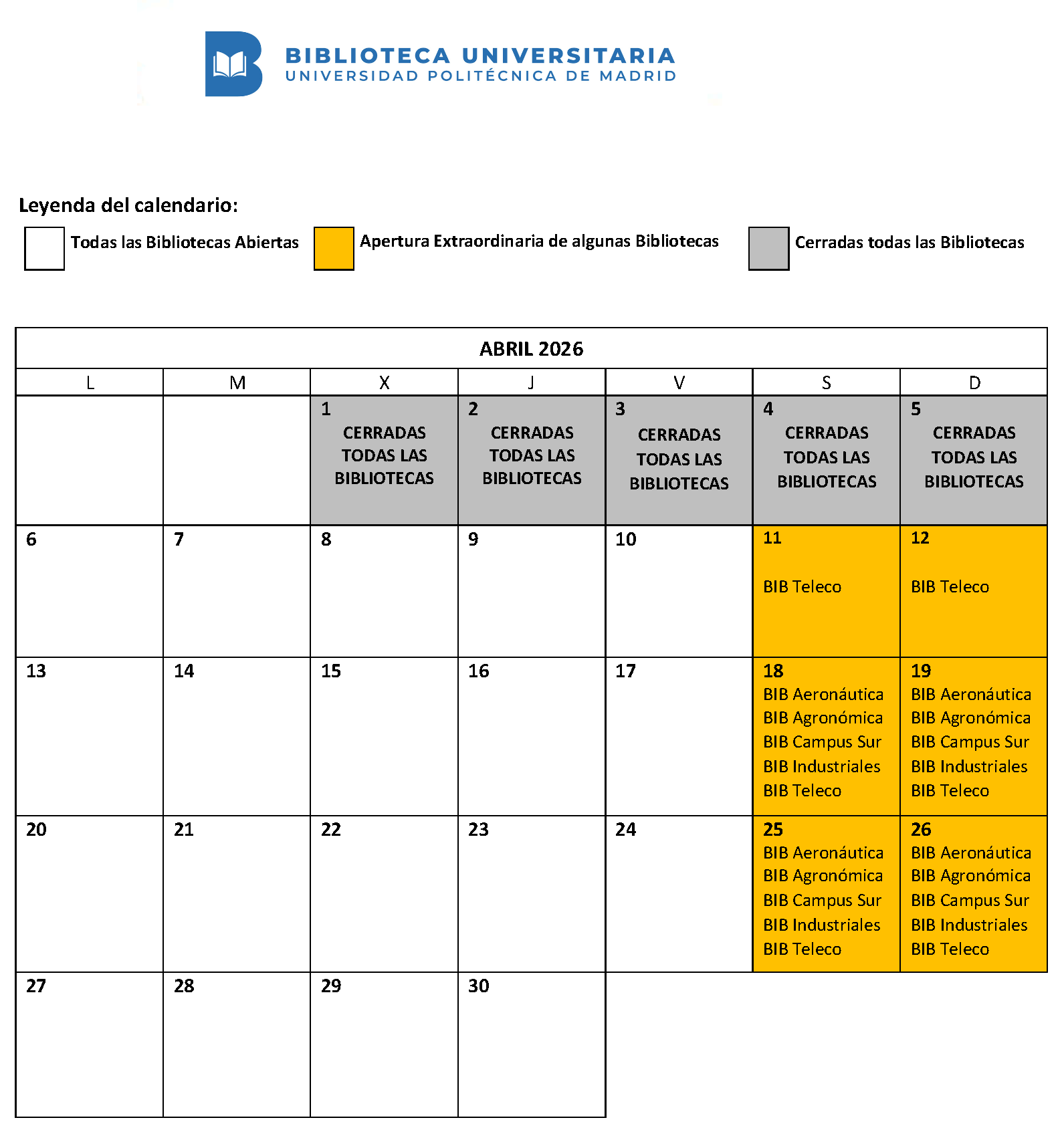 BIBLIOTECA UNIVERSITARIA
UNIVERSIDAD POLITÉCNICA DE MADRID

Leyenda del calendario:

Todas las Bibliotecas Abiertas Apertura Extraordinaria de algunas Bibliotecas Cerradas todas las Bibliotecas

ABRIL 2026

| L | M | X | J | V | S | D |
|---|---|---|---|---|---|---|
| | | 1 CERRADAS TODAS LAS BIBLIOTECAS | 2 CERRADAS TODAS LAS BIBLIOTECAS | 3 CERRADAS TODAS LAS BIBLIOTECAS | 4 CERRADAS TODAS LAS BIBLIOTECAS | 5 CERRADAS TODAS LAS BIBLIOTECAS |
| 6 | 7 | 8 | 9 | 10 | 11 BIB Teleco | 12 BIB Teleco |
| 13 | 14 | 15 | 16 | 17 | 18 BIB Aeronáutica BIB Agronómica BIB Campus Sur BIB Industriales BIB Teleco | 19 BIB Aeronáutica BIB Agronómica BIB Campus Sur BIB Industriales BIB Teleco |
| 20 | 21 | 22 | 23 | 24 | 25 BIB Aeronáutica BIB Agronómica BIB Campus Sur BIB Industriales BIB Teleco | 26 BIB Aeronáutica BIB Agronómica BIB Campus Sur BIB Industriales BIB Teleco |
| 27 | 28 | 29 | 30 | | | |